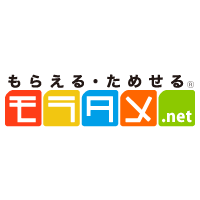 もらえる・ためせる®
モラタメ.net